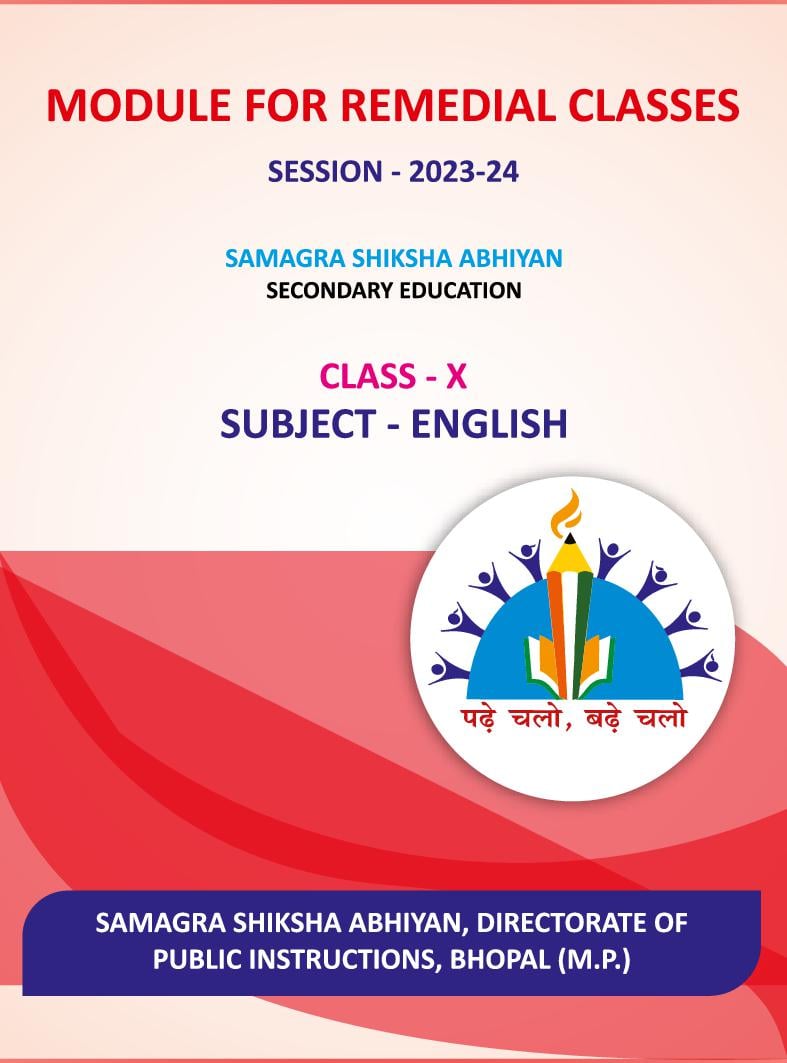 MODULE FOR REMEDIAL CLASSES

SESSION - 2023-24

SAMAGRA SHIKSHA ABHIYAN
SECONDARY EDUCATION

CLASS - X
SUBJECT - ENGLISH

पढ़े चलो, बढ़े चलो

SAMAGRA SHIKSHA ABHIYAN, DIRECTORATE OF PUBLIC INSTRUCTIONS, BHOPAL (M.P.)